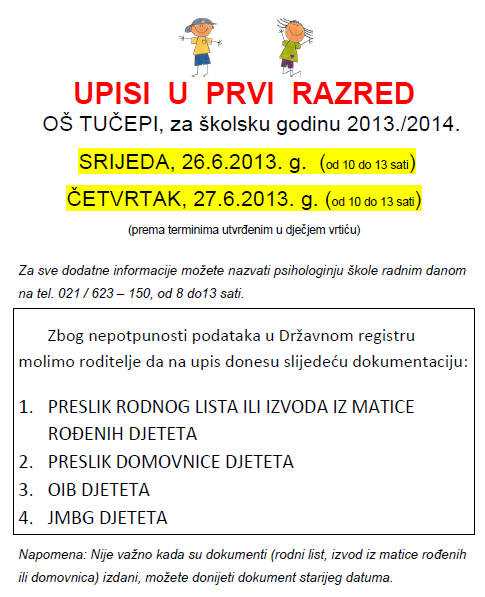 UPISI U PRVI RAZRED
OŠ TUČEPI, za školsku godinu 2013./2014.

SRIJEDA, 26.6.2013. g. (od 10 do 13 sati)

ČETVRTAK, 27.6.2013. g. (od 10 do 13 sati)

(prema terminima utvrđenim u dječjem vrtiću)

Za sve dodatne informacije možete nazvati psihologinju škole radnim danom na tel. 021 / 623 – 150, od 8 do13 sati.

Zbog nepotpunosti podataka u Državnom registru molimo roditelje da na upis donesu slijedeću dokumentaciju:

1. PRESLIK RODNOG LISTA ILI IZVODA IZ MATICE ROĐENIH DJETETA
2. PRESLIK DOMOVNICE DJETETA
3. OIB DJETETA
4. JMBG DJETETA

Napomena: Nije važno kada su dokumenti (rodni list, izvod iz matice rođenih ili domovnica) izdani, možete donijeti dokument starijeg datuma.